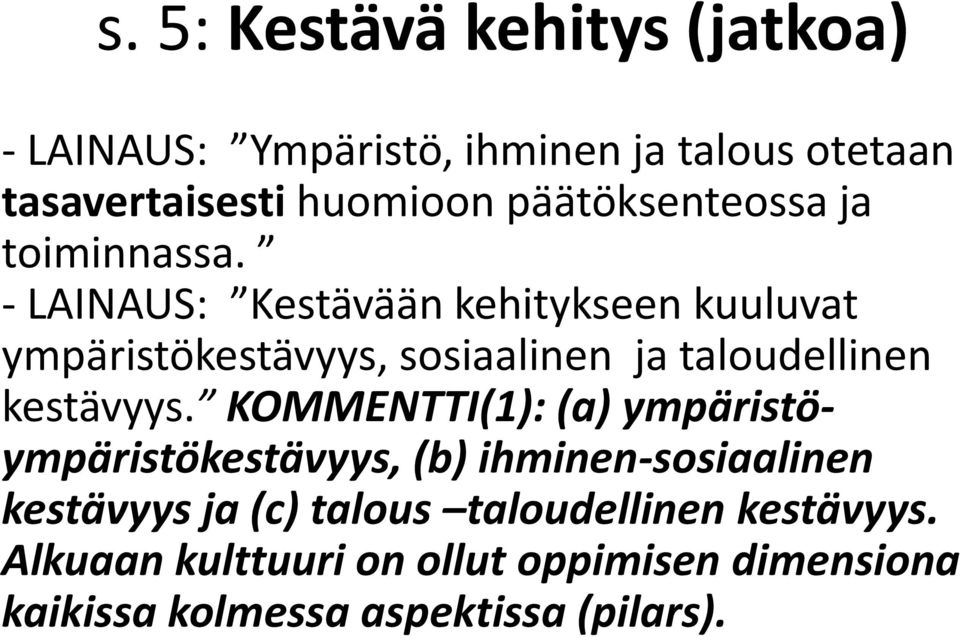 s. 5: Kestävä kehitys (jatkoa)

- LAINAUS: ”Ympäristö, ihminen ja talous otetaan tasavertaisesti huomioon päätöksenteossa ja toiminnassa. ”
- LAINAUS: ”Kestävään kehitykseen kuuluvat ympäristökestävyys, sosiaalinen ja taloudellinen kestävyys.” KOMMENTTI(1): (a) ympäristö-ympäristökestävyys, (b) ihminen-sosiaalinen kestävyys ja (c) talous –taloudellinen kestävyys. Alkuaan kulttuuri on ollut oppimisen dimensiona kaikissa kolmessa aspektissa (pilars).